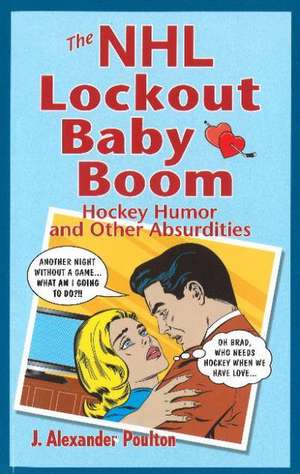 The NHL Lockout Baby Boom

Hockey Humor and Other Absurdities

ANOTHER NIGHT WITHOUT A GAME... WHAT AM I GOING TO DO?!!

OH BRAD, WHO NEEDS HOCKEY WHEN WE HAVE LOVE...

J. Alexander Poulton